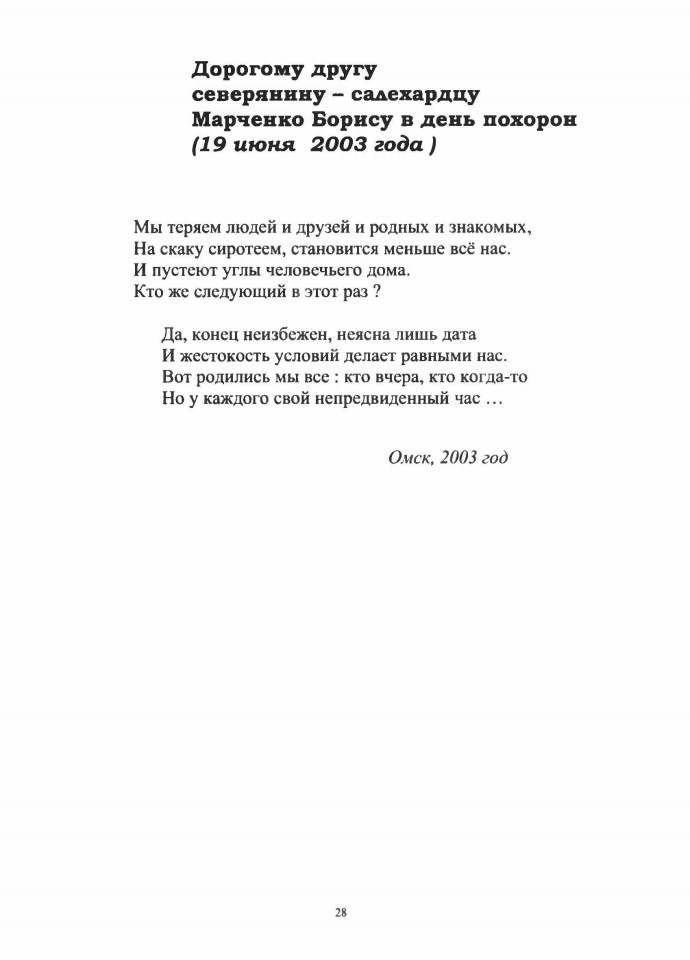 Дорогому другу
северянину – салехардцу
Марченко Борису в день похорон
(19 июня  2003 года )

Мы теряем людей и друзей и родных и знакомых,
На скаку сиротеем, становится меньше всё нас.
И пустеют углы человечьего дома.
Кто же следующий в этот раз ?

Да, конец неизбежен, неясна лишь дата
И жестокость условий делает равными нас.
Вот родились мы все : кто вчера, кто когда-то
Но у каждого свой непредвиденный час …

Омск, 2003 год

28